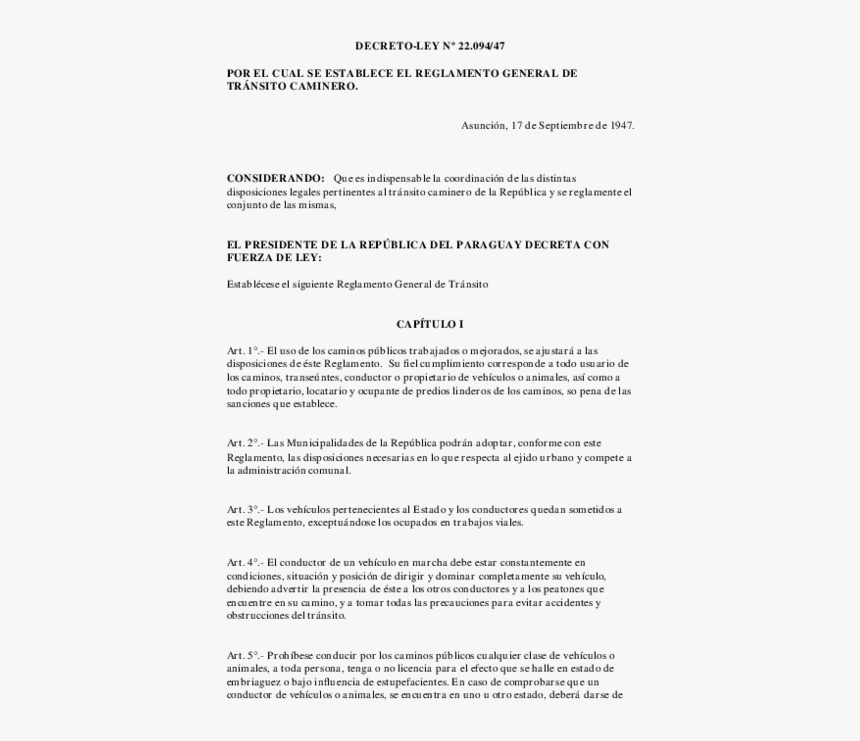 DECRETO-LEY N° 22.094/47

POR EL CUAL SE ESTABLECE EL REGLAMENTO GENERAL DE TRÁNSITO CAMINERO.

Asunción, 17 de Septiembre de 1947.

CONSIDERANDO: Que es indispensable la coordinación de las distintas disposiciones legales pertinentes al tránsito caminero de la República y se reglamente el conjunto de las mismas,

EL PRESIDENTE DE LA REPÚBLICA DEL PARAGUAY DECRETA CON FUERZA DE LEY:

Establécese el siguiente Reglamento General de Tránsito

CAPÍTULO I

Art. 1°.- El uso de los caminos públicos trabajados o mejorados, se ajustará a las disposiciones de éste Reglamento. Su fiel cumplimiento corresponde a todo usuario de los caminos, transeúntes, conductor o propietario de vehículos o animales, así como a todo propietario, locatario y ocupante de predios linderos de los caminos, so pena de las sanciones que establece.

Art. 2°.- Las Municipalidades de la República podrán adoptar, conforme con este Reglamento, las disposiciones necesarias en lo que respecta al ejido urbano y compete a la administración comunal.

Art. 3°.- Los vehículos pertenecientes al Estado y los conductores quedan sometidos a este Reglamento, exceptuándose los ocupados en trabajos viales.

Art. 4°.- El conductor de un vehículo en marcha debe estar constantemente en condiciones, situación y posición de dirigir y dominar completamente su vehículo, debiendo advertir la presencia de éste a los otros conductores y a los peatones que encuentre en su camino, y a tomar todas las precauciones para evitar accidentes y obstrucciones del tránsito.

Art. 5°.- Prohíbese conducir por los caminos públicos cualquier clase de vehículos o animales, a toda persona, tenga o no licencia para el efecto que se halle en estado de embriaguez o bajo influencia de estupefacientes. En caso de comprobarse que un conductor de vehículos o animales, se encuentra en uno u otro estado, deberá darse de